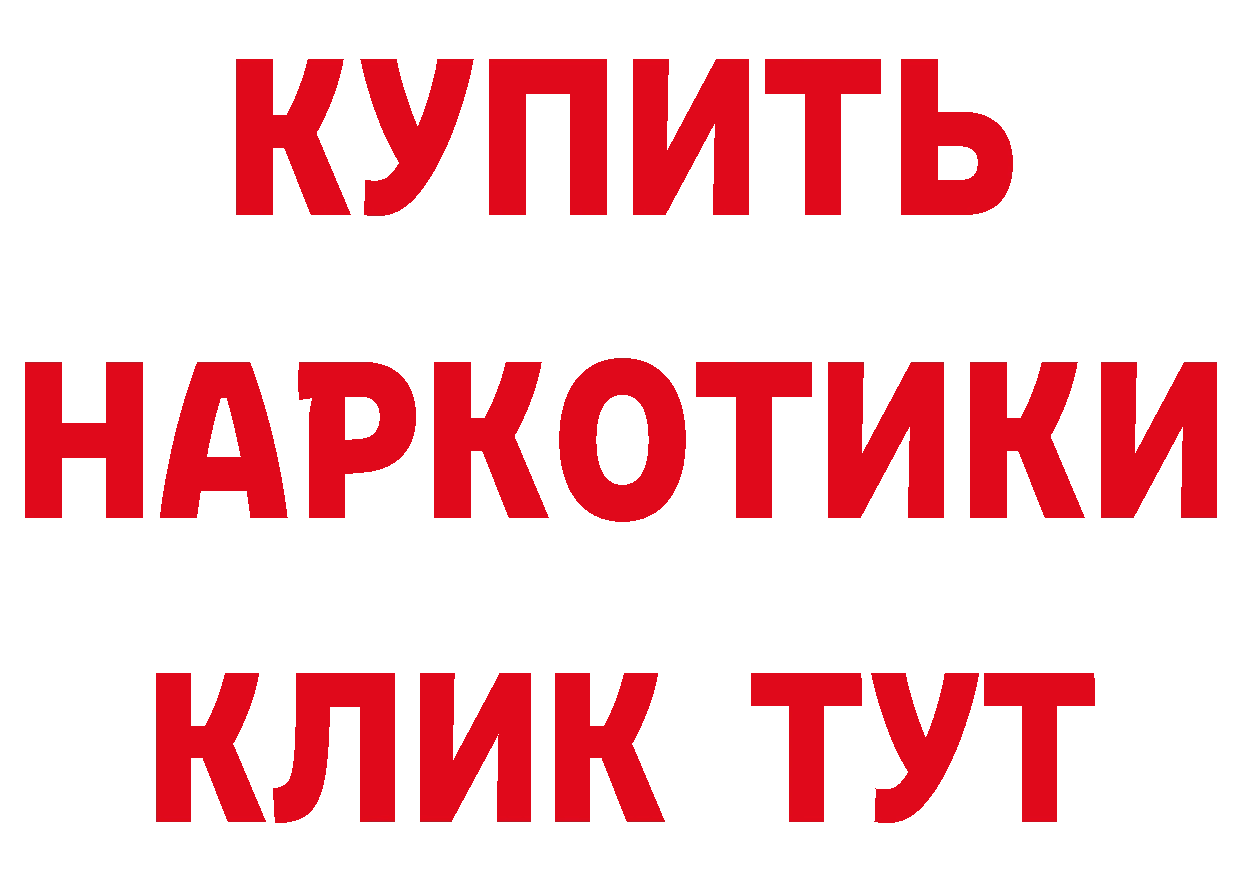 КУПИТЬ НАРКОТИКИ КЛИК ТУТ